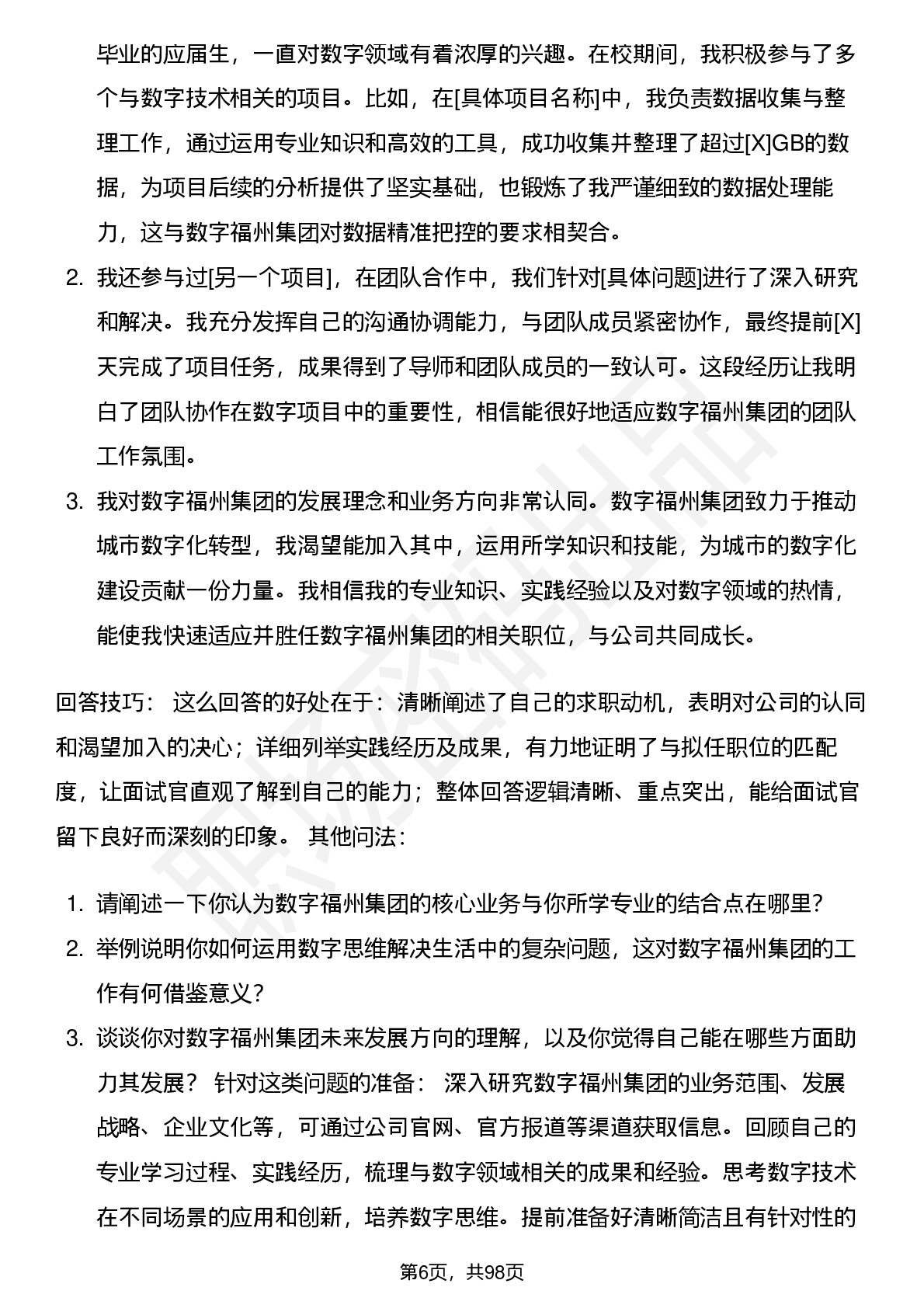 毕业的应届生，一直对数字领域有着浓厚的兴趣。在校期间，我积极参与了多个与数字技术相关的项目。比如，在[具体项目名称]中，我负责数据收集与整理工作，通过运用专业知识和高效的工具，成功收集并整理了超过[X]GB的数据，为项目后续的分析提供了坚实基础，也锻炼了我严谨细致的数据处理能力，这与数字福州集团对数据精准把控的要求相契合。

2. 我还参与过[另一个项目]，在团队合作中，我们针对[具体问题]进行了深入研究和解决。我充分发挥自己的沟通协调能力，与团队成员紧密协作，最终提前[X]天完成了项目任务，成果得到了导师和团队成员的一致认可。这段经历让我明白了团队协作在数字项目中的重要性，相信能很好地适应数字福州集团的团队工作氛围。
3. 我对数字福州集团的发展理念和业务方向非常认同。数字福州集团致力于推动城市数字化转型，我渴望能加入其中，运用所学知识和技能，为城市的数字化建设贡献一份力量。我相信我的专业知识、实践经验以及对数字领域的热情，能使我快速适应并胜任数字福州集团的相关职位，与公司共同成长。

回答技巧： 这么回答的好处在于：清晰阐述了自己的求职动机，表明对公司的认同和渴望加入的决心；详细列举实践经历及成果，有力地证明了与拟任职位的匹配度，让面试官直观了解到自己的能力；整体回答逻辑清晰、重点突出，能给面试官留下良好而深刻的印象。 其他问法：

1. 请阐述一下你认为数字福州集团的核心业务与你所学专业的结合点在哪里？
2. 举例说明你如何运用数字思维解决生活中的复杂问题，这对数字福州集团的工作有何借鉴意义？
3. 谈谈你对数字福州集团未来发展方向的理解，以及你觉得自己能在哪些方面助力其发展？ 针对这类问题的准备： 深入研究数字福州集团的业务范围、发展战略、企业文化等，可通过公司官网、官方报道等渠道获取信息。回顾自己的专业学习过程、实践经历，梳理与数字领域相关的成果和经验。思考数字技术在不同场景的应用和创新，培养数字思维。提前准备好清晰简洁且有针对性的

第6页，共98页